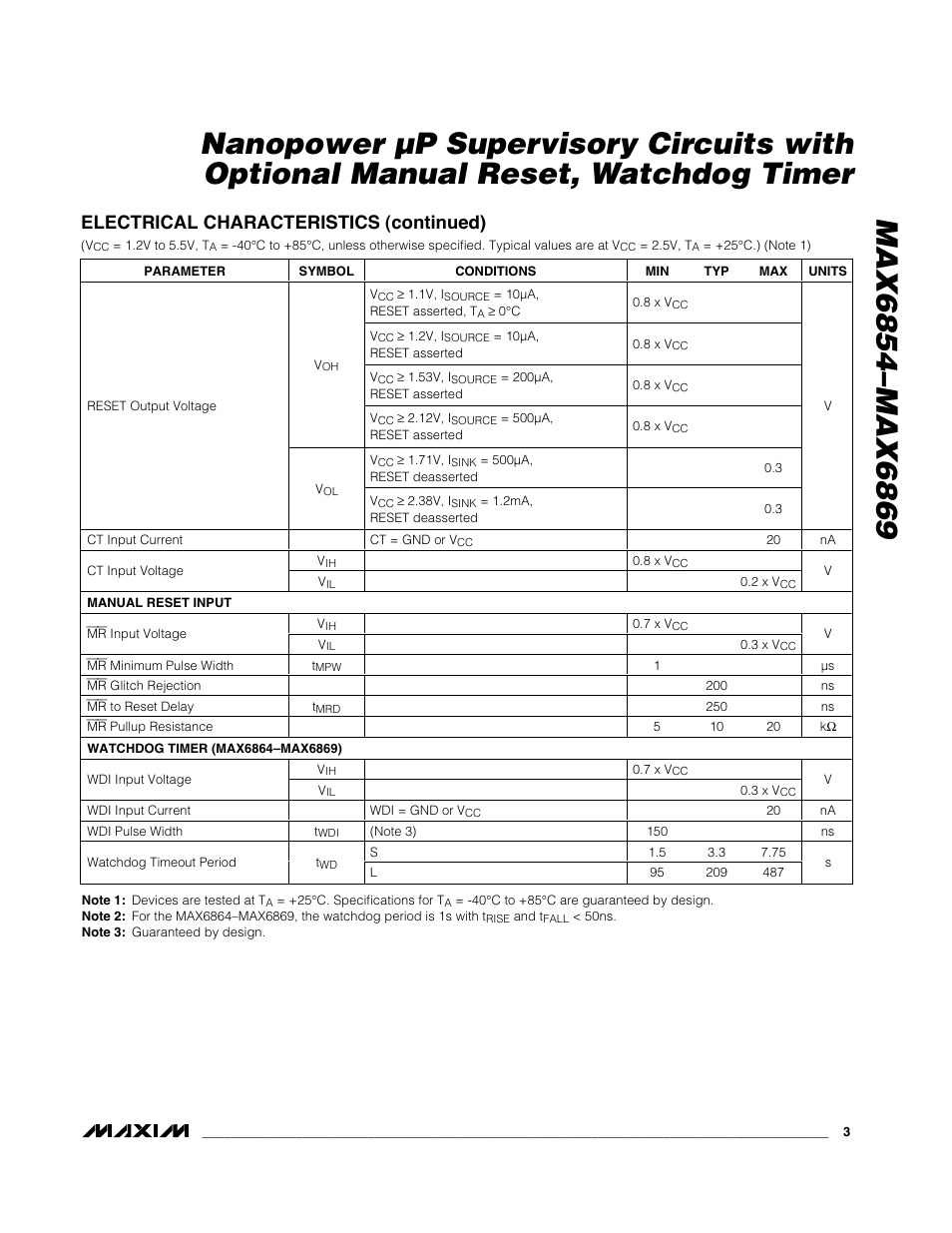 Nanopower µP Supervisory Circuits with Optional Manual Reset, Watchdog Timer

MAX6854–MAX6869

ELECTRICAL CHARACTERISTICS (continued)

($V_{CC}$ = 1.2V to 5.5V, $T_A$ = -40°C to +85°C, unless otherwise specified. Typical values are at $V_{CC}$ = 2.5V, $T_A$ = +25°C.) (Note 1)

| PARAMETER | SYMBOL | CONDITIONS | MIN | TYP | MAX | UNITS |
|---|---|---|---|---|---|---|
| RESET Output Voltage | $V_{OH}$ | $V_{CC}$ ≥ 1.1V, $I_{SOURCE}$ = 10µA, RESET asserted, $T_A$ ≥ 0°C | 0.8 x $V_{CC}$ | | | V |
| | | $V_{CC}$ ≥ 1.2V, $I_{SOURCE}$ = 10µA, RESET asserted | 0.8 x $V_{CC}$ | | | |
| | | $V_{CC}$ ≥ 1.53V, $I_{SOURCE}$ = 200µA, RESET asserted | 0.8 x $V_{CC}$ | | | |
| | | $V_{CC}$ ≥ 2.12V, $I_{SOURCE}$ = 500µA, RESET asserted | 0.8 x $V_{CC}$ | | | |
| | $V_{OL}$ | $V_{CC}$ ≥ 1.71V, $I_{SINK}$ = 500µA, RESET deasserted | | | 0.3 | |
| | | $V_{CC}$ ≥ 2.38V, $I_{SINK}$ = 1.2mA, RESET deasserted | | | 0.3 | |
| CT Input Current | | CT = GND or $V_{CC}$ | | | 20 | nA |
| CT Input Voltage | $V_{IH}$ | | 0.8 x $V_{CC}$ | | | V |
| | $V_{IL}$ | | | | 0.2 x $V_{CC}$ | |
| MANUAL RESET INPUT | | | | | | |
| $\overline{MR}$ Input Voltage | $V_{IH}$ | | 0.7 x $V_{CC}$ | | | V |
| | $V_{IL}$ | | | | 0.3 x $V_{CC}$ | |
| $\overline{MR}$ Minimum Pulse Width | $t_{MPW}$ | | 1 | | | µs |
| $\overline{MR}$ Glitch Rejection | | | | 200 | | ns |
| $\overline{MR}$ to Reset Delay | $t_{MRD}$ | | | 250 | | ns |
| $\overline{MR}$ Pullup Resistance | | | 5 | 10 | 20 | kΩ |
| WATCHDOG TIMER (MAX6864–MAX6869) | | | | | | |
| WDI Input Voltage | $V_{IH}$ | | 0.7 x $V_{CC}$ | | | V |
| | $V_{IL}$ | | | | 0.3 x $V_{CC}$ | |
| WDI Input Current | | WDI = GND or $V_{CC}$ | | | 20 | nA |
| WDI Pulse Width | $t_{WDI}$ | (Note 3) | 150 | | | ns |
| Watchdog Timeout Period | $t_{WD}$ | S | 1.5 | 3.3 | 7.75 | s |
| | | L | 95 | 209 | 487 | |

Note 1: Devices are tested at $T_A$ = +25°C. Specifications for $T_A$ = -40°C to +85°C are guaranteed by design.
Note 2: For the MAX6864–MAX6869, the watchdog period is 1s with $t_{RISE}$ and $t_{FALL}$ < 50ns.
Note 3: Guaranteed by design.

MAXIM 3